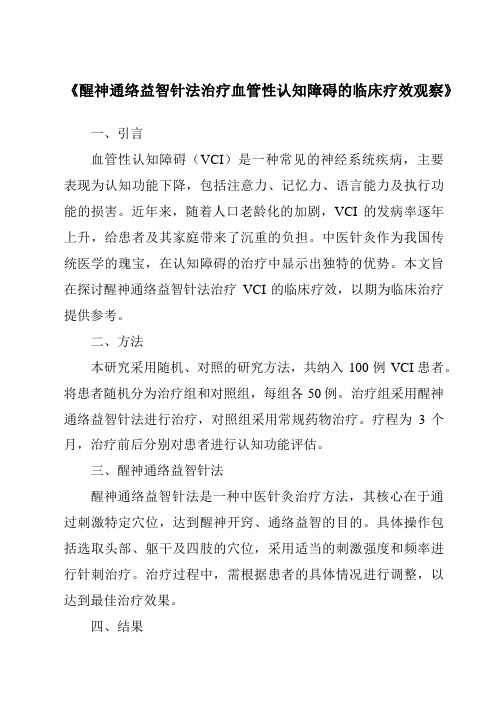 《醒神通络益智针法治疗血管性认知障碍的临床疗效观察》

一、引言

血管性认知障碍（VCI）是一种常见的神经系统疾病，主要表现为认知功能下降，包括注意力、记忆力、语言能力及执行功能的损害。近年来，随着人口老龄化的加剧，VCI 的发病率逐年上升，给患者及其家庭带来了沉重的负担。中医针灸作为我国传统医学的瑰宝，在认知障碍的治疗中显示出独特的优势。本文旨在探讨醒神通络益智针法治疗 VCI 的临床疗效，以期为临床治疗提供参考。

二、方法

本研究采用随机、对照的研究方法，共纳入 100 例 VCI 患者。将患者随机分为治疗组和对照组，每组各 50 例。治疗组采用醒神通络益智针法进行治疗，对照组采用常规药物治疗。疗程为 3 个月，治疗前后分别对患者进行认知功能评估。

三、醒神通络益智针法

醒神通络益智针法是一种中医针灸治疗方法，其核心在于通过刺激特定穴位，达到醒神开窍、通络益智的目的。具体操作包括选取头部、躯干及四肢的穴位，采用适当的刺激强度和频率进行针刺治疗。治疗过程中，需根据患者的具体情况进行调整，以达到最佳治疗效果。

四、结果